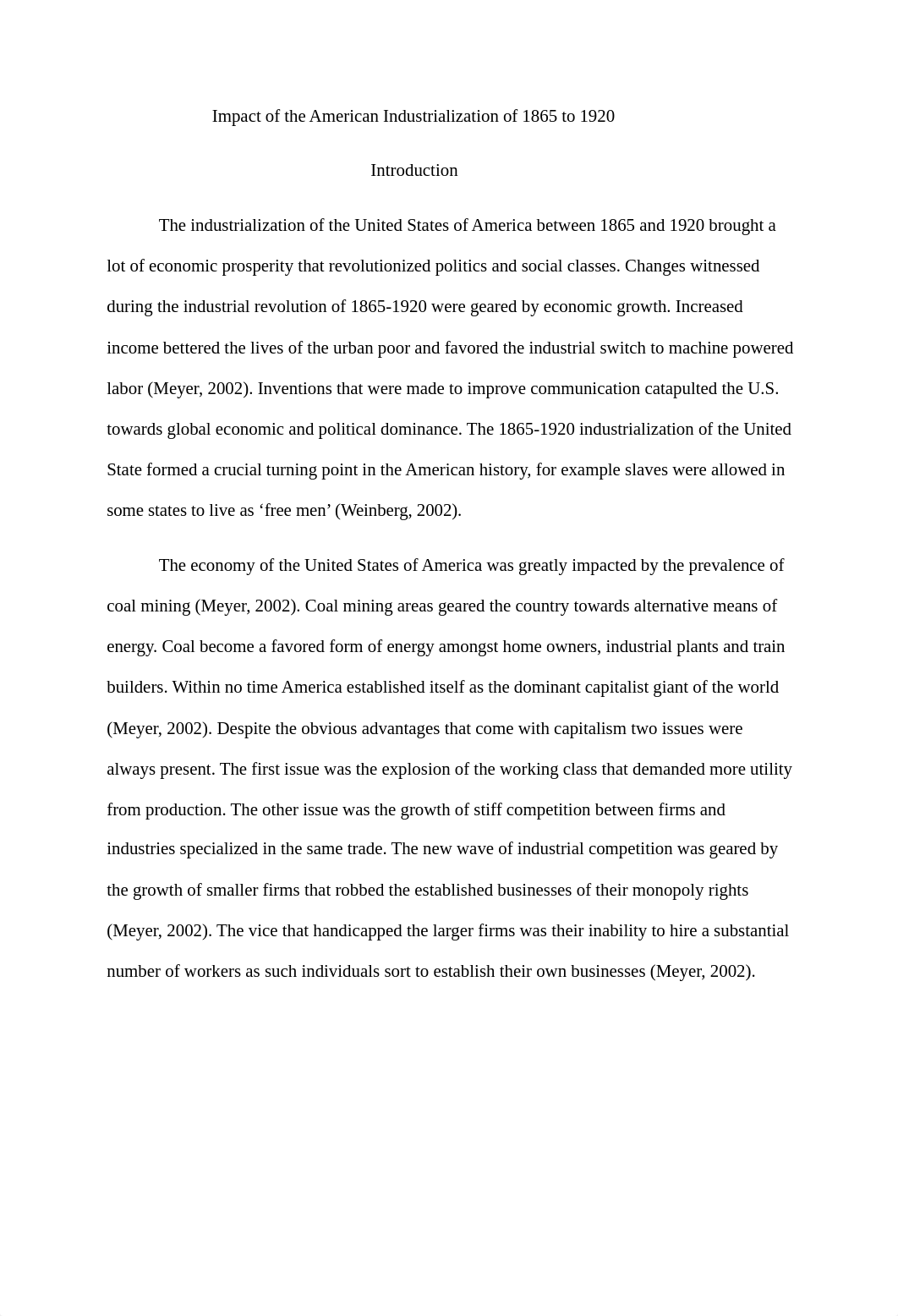 Impact of the American Industrialization of 1865 to 1920

Introduction

The industrialization of the United States of America between 1865 and 1920 brought a lot of economic prosperity that revolutionized politics and social classes. Changes witnessed during the industrial revolution of 1865-1920 were geared by economic growth. Increased income bettered the lives of the urban poor and favored the industrial switch to machine powered labor (Meyer, 2002). Inventions that were made to improve communication catapulted the U.S. towards global economic and political dominance. The 1865-1920 industrialization of the United State formed a crucial turning point in the American history, for example slaves were allowed in some states to live as ‘free men’ (Weinberg, 2002).

The economy of the United States of America was greatly impacted by the prevalence of coal mining (Meyer, 2002). Coal mining areas geared the country towards alternative means of energy. Coal become a favored form of energy amongst home owners, industrial plants and train builders. Within no time America established itself as the dominant capitalist giant of the world (Meyer, 2002). Despite the obvious advantages that come with capitalism two issues were always present. The first issue was the explosion of the working class that demanded more utility from production. The other issue was the growth of stiff competition between firms and industries specialized in the same trade. The new wave of industrial competition was geared by the growth of smaller firms that robbed the established businesses of their monopoly rights (Meyer, 2002). The vice that handicapped the larger firms was their inability to hire a substantial number of workers as such individuals sort to establish their own businesses (Meyer, 2002).